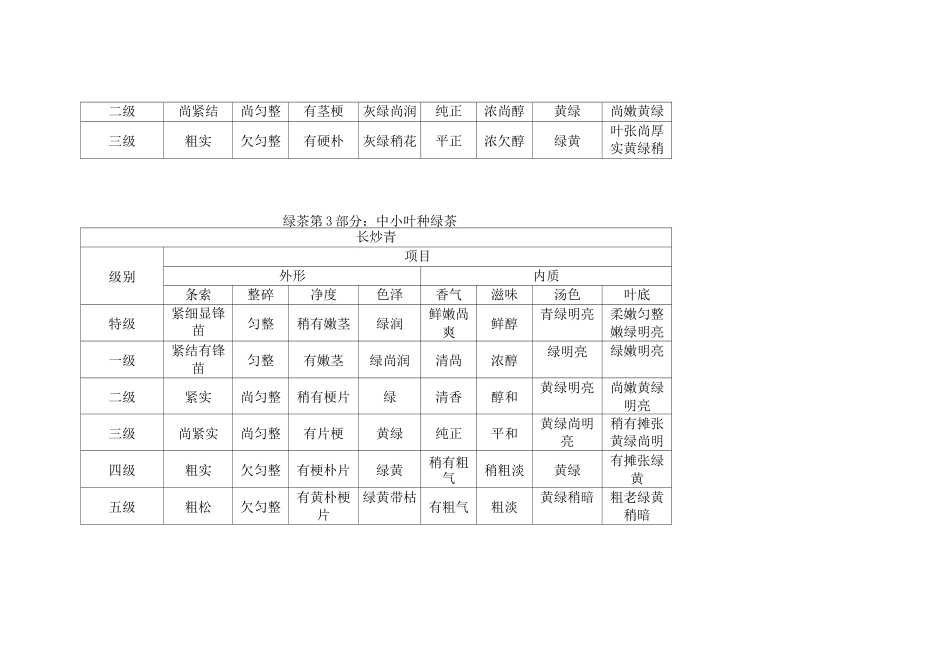 | 二级 | 尚紧结 | 尚匀整 | 有茎梗 | 灰绿尚润 | 纯正 | 浓尚醇 | 黄绿 | 尚嫩黄绿 |
|---|---|---|---|---|---|---|---|---|
| 三级 | 粗实 | 欠匀整 | 有硬朴 | 灰绿稍花 | 平正 | 浓欠醇 | 绿黄 | 叶张尚厚实黄绿稍 |

绿茶第3部分：中小叶种绿茶

| 长炒青 | | | | | | | | |
|---|---|---|---|---|---|---|---|---|
| 级别 | 项目 | | | | | | | |
| | 外形 | | | | 内质 | | | |
| | 条索 | 整碎 | 净度 | 色泽 | 香气 | 滋味 | 汤色 | 叶底 |
| 特级 | 紧细显锋苗 | 匀整 | 稍有嫩茎 | 绿润 | 鲜嫩高爽 | 鲜醇 | 青绿明亮 | 柔嫩匀整嫩绿明亮 |
| 一级 | 紧结有锋苗 | 匀整 | 有嫩茎 | 绿尚润 | 清高 | 浓醇 | 绿明亮 | 绿嫩明亮 |
| 二级 | 紧实 | 尚匀整 | 稍有梗片 | 绿 | 清香 | 醇和 | 黄绿明亮 | 尚嫩黄绿明亮 |
| 三级 | 尚紧实 | 尚匀整 | 有片梗 | 黄绿 | 纯正 | 平和 | 黄绿尚明亮 | 稍有摊张黄绿尚明 |
| 四级 | 粗实 | 欠匀整 | 有梗朴片 | 绿黄 | 稍有粗气 | 稍粗淡 | 黄绿 | 有摊张绿黄 |
| 五级 | 粗松 | 欠匀整 | 有黄朴梗片 | 绿黄带枯 | 有粗气 | 粗淡 | 黄绿稍暗 | 粗老绿黄稍暗 |